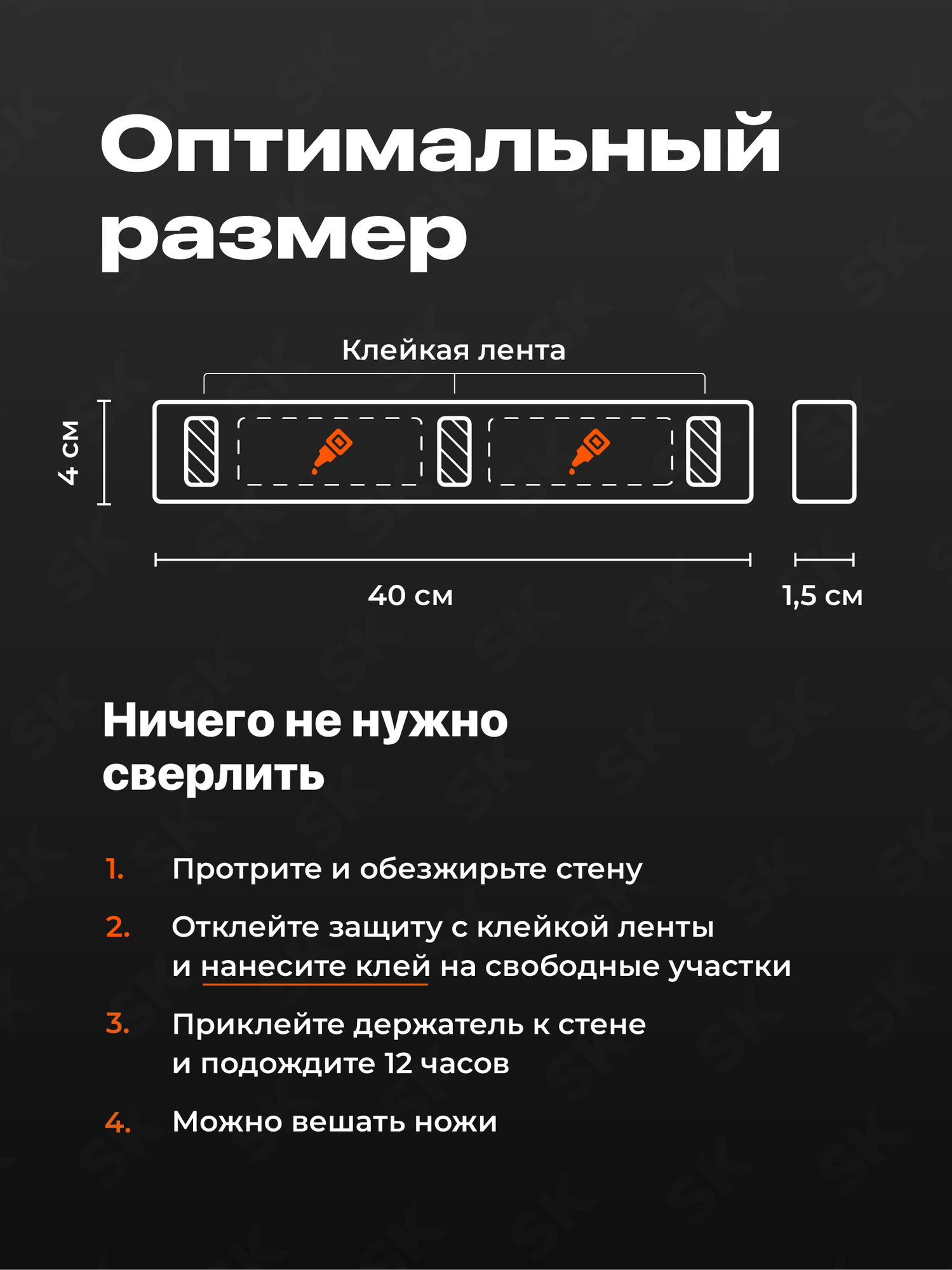 Оптимальный размер

Клейкая лента

4 см

40 см

1,5 см

Ничего не нужно сверлить

1. Протрите и обезжирьте стену

2. Отклейте защиту с клейкой ленты и нанесите клей на свободные участки

3. Приклейте держатель к стене и подождите 12 часов

4. Можно вешать ножи